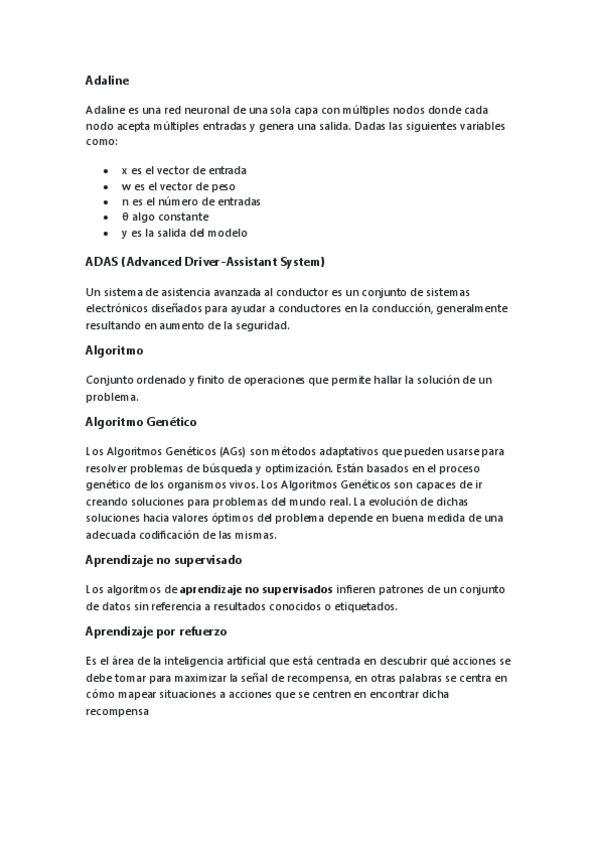 Adaline

Adaline es una red neuronal de una sola capa con múltiples nodos donde cada nodo acepta múltiples entradas y genera una salida. Dadas las siguientes variables como:

- x es el vector de entrada
- w es el vector de peso
- n es el número de entradas
- θ algo constante
- y es la salida del modelo

ADAS (Advanced Driver-Assistant System)

Un sistema de asistencia avanzada al conductor es un conjunto de sistemas electrónicos diseñados para ayudar a conductores en la conducción, generalmente resultando en aumento de la seguridad.

Algoritmo

Conjunto ordenado y finito de operaciones que permite hallar la solución de un problema.

Algoritmo Genético

Los Algoritmos Genéticos (AGs) son métodos adaptativos que pueden usarse para resolver problemas de búsqueda y optimización. Están basados en el proceso genético de los organismos vivos. Los Algoritmos Genéticos son capaces de ir creando soluciones para problemas del mundo real. La evolución de dichas soluciones hacia valores óptimos del problema depende en buena medida de una adecuada codificación de las mismas.

Aprendizaje no supervisado

Los algoritmos de aprendizaje no supervisados infieren patrones de un conjunto de datos sin referencia a resultados conocidos o etiquetados.

Aprendizaje por refuerzo

Es el área de la inteligencia artificial que está centrada en descubrir qué acciones se debe tomar para maximizar la señal de recompensa, en otras palabras se centra en cómo mapear situaciones a acciones que se centren en encontrar dicha recompensa